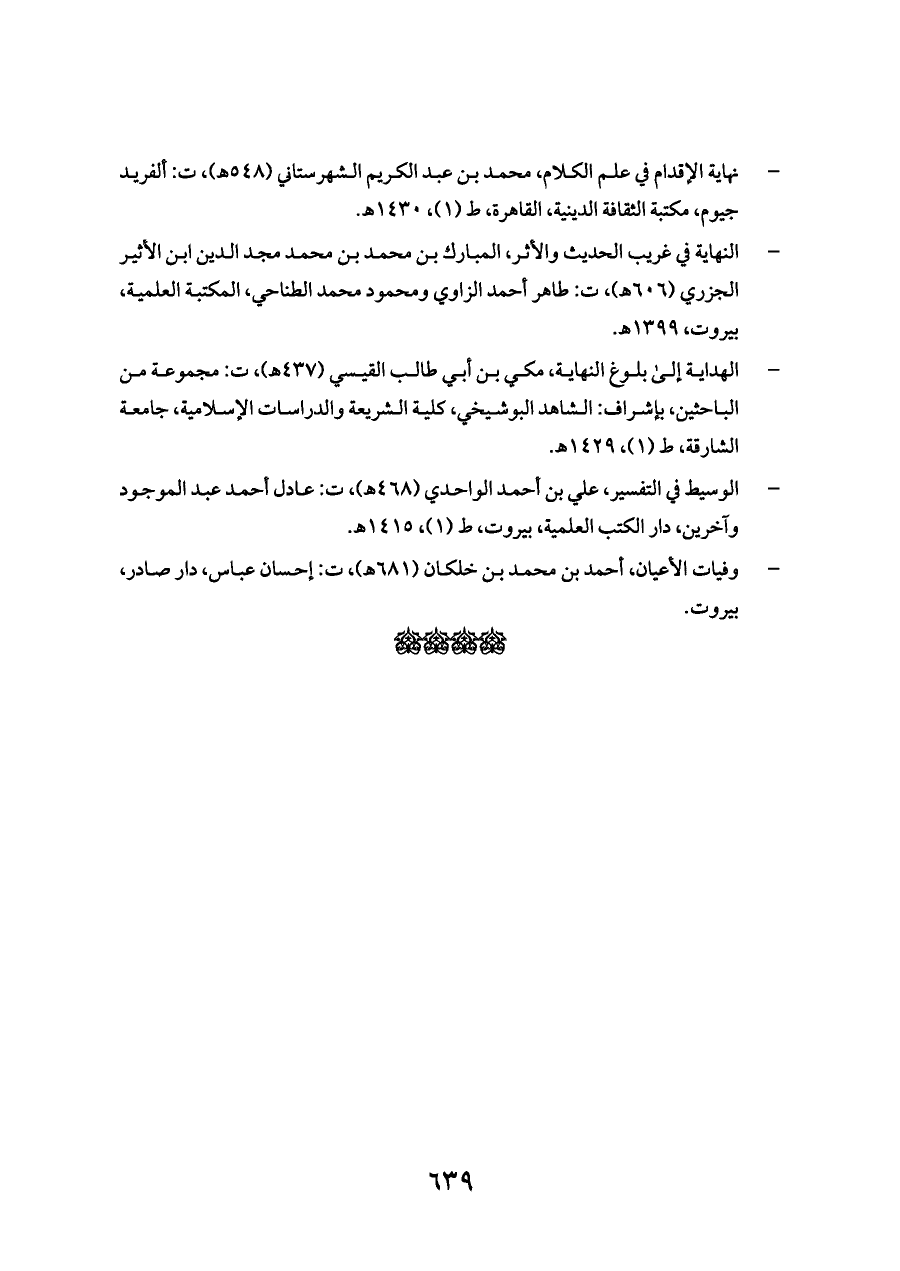 - نهاية الإقدام في علم الكلام، محمد بن عبد الكريم الشهرستاني (٥٤٨هـ)، ت: ألفريد جيوم، مكتبة الثقافة الدينية، القاهرة، ط (١)، ١٤٣٠هـ.

- النهاية في غريب الحديث والأثر، المبارك بن محمد بن محمد مجد الدين ابن الأثير الجزري (٦٠٦هـ)، ت: طاهر أحمد الزاوي ومحمود محمد الطناحي، المكتبة العلمية، بيروت، ١٣٩٩هـ.

- الهداية إلىٰ بلوغ النهاية، مكي بن أبي طالب القيسي (٤٣٧هـ)، ت: مجموعة من الباحثين، بإشراف: الشاهد البوشيخي، كلية الشريعة والدراسات الإسلامية، جامعة الشارقة، ط (١)، ١٤٢٩هـ.

- الوسيط في التفسير، علي بن أحمد الواحدي (٤٦٨هـ)، ت: عادل أحمد عبد الموجود وآخرين، دار الكتب العلمية، بيروت، ط (١)، ١٤١٥هـ.

- وفيات الأعيان، أحمد بن محمد بن خلكان (٦٨١هـ)، ت: إحسان عباس، دار صادر، بيروت.

٦٣٩